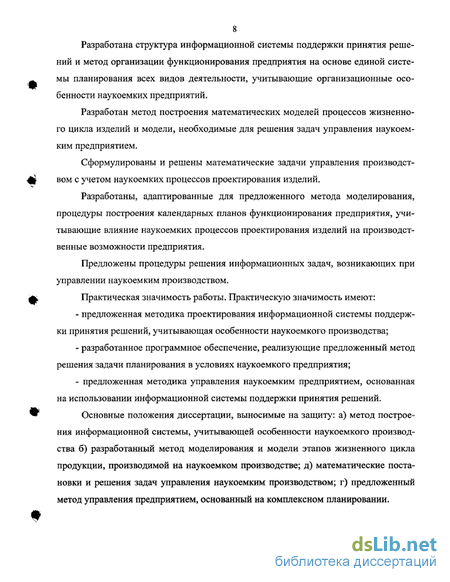 8

Разработана структура информационной системы поддержки принятия решений и метод организации функционирования предприятия на основе единой системы планирования всех видов деятельности, учитывающие организационные особенности наукоемких предприятий.

Разработан метод построения математических моделей процессов жизненного цикла изделий и модели, необходимые для решения задач управления наукоемким предприятием.

Сформулированы и решены математические задачи управления производством с учетом наукоемких процессов проектирования изделий.

Разработаны, адаптированные для предложенного метода моделирования, процедуры построения календарных планов функционирования предприятия, учитывающие влияние наукоемких процессов проектирования изделий на производственные возможности предприятия.

Предложены процедуры решения информационных задач, возникающих при управлении наукоемким производством.

Практическая значимость работы. Практическую значимость имеют:

- предложенная методика проектирования информационной системы поддержки принятия решений, учитывающая особенности наукоемкого производства;

- разработанное программное обеспечение, реализующие предложенный метод решения задачи планирования в условиях наукоемкого предприятия;

- предложенная методика управления наукоемким предприятием, основанная на использовании информационной системы поддержки принятия решений.

Основные положения диссертации, выносимые на защиту: а) метод построения информационной системы, учитывающей особенности наукоемкого производства б) разработанный метод моделирования и модели этапов жизненного цикла продукции, производимой на наукоемком производстве; д) математические постановки и решения задач управления наукоемким производством; г) предложенный метод управления предприятием, основанный на комплексном планировании.

dsLib.net
библиотека диссертаций